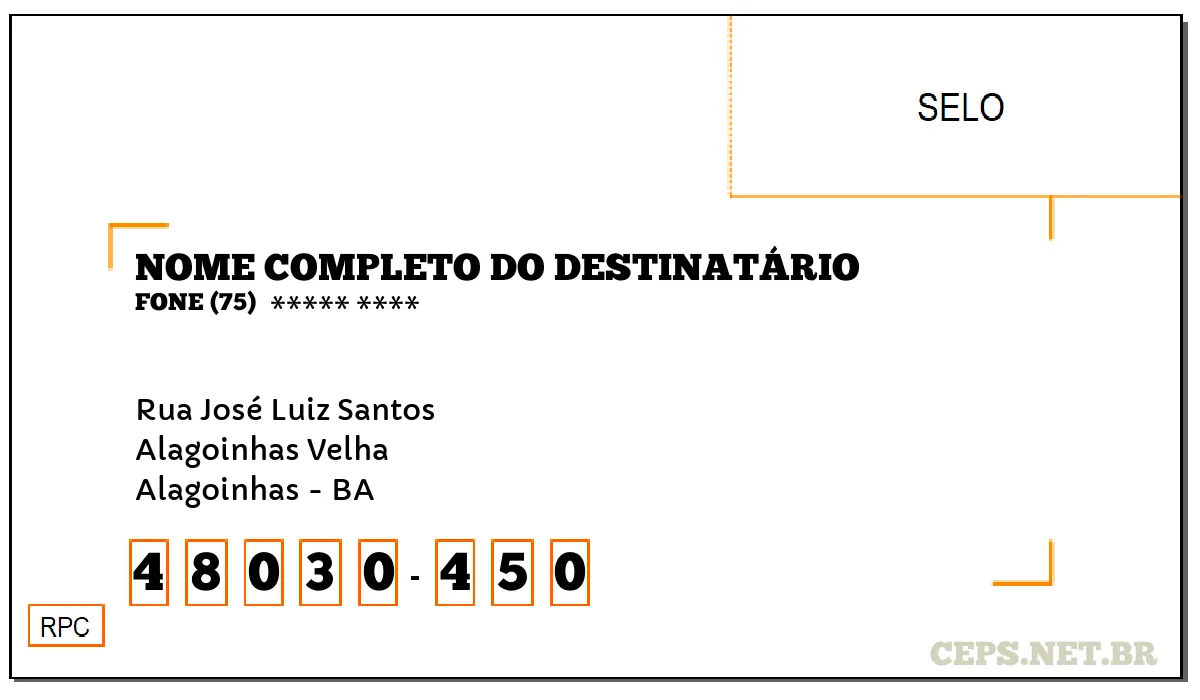 SELO

NOME COMPLETO DO DESTINATÁRIO
FONE (75) ***** ****

Rua José Luiz Santos
Alagoinhas Velha
Alagoinhas - BA

4 8 0 3 0 - 4 5 0

RPC

CEPS.NET.BR